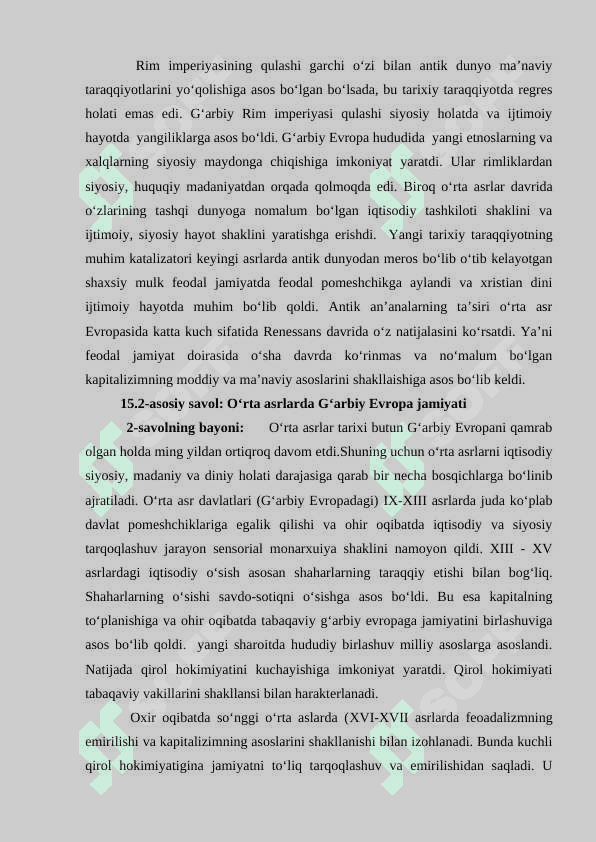 Rim imperiyasining qulashi garchi o‘zi bilan antik dunyo ma’naviy taraqqiyotlarini yo‘qolishiga asos bo‘lgan bo‘lsada, bu tarixiy taraqqiyotda regres holati emas edi. G‘arbiy Rim imperiyasi qulashi siyosiy holatda va ijtimoiy hayotda yangiliklarga asos bo‘ldi. G‘arbiy Evropa hududida yangi etnoslarning va xalqlarning siyosiy maydonga chiqishiga imkoniyat yaratdi. Ular rimliklardan siyosiy, huquqiy madaniyatdan orqada qolmoqda edi. Biroq o‘rta asrlar davrida o‘zlarining tashqi dunyoga nomalum bo‘lgan iqtisodiy tashkiloti shaklini va ijtimoiy, siyosiy hayot shaklini yaratishga erishdi. Yangi tarixiy taraqqiyotning muhim katalizatori keyingi asrlarda antik dunyodan meros bo‘lib o‘tib kelayotgan shaxsiy mulk feodal jamiyatda feodal pomeshchikga aylandi va xristian dini ijtimoiy hayotda muhim bo‘lib qoldi. Antik an’analarning ta’siri o‘rta asr Evropasida katta kuch sifatida Renessans davrida o‘z natijalasini ko‘rsatdi. Ya’ni feodal jamiyat doirasida o‘sha davrda ko‘rinmas va no‘malum bo‘lgan kapitalizimning moddiy va ma’naviy asoslarini shakllaishiga asos bo‘lib keldi.

15.2-asosiy savol: O‘rta asrlarda G‘arbiy Evropa jamiyati

2-savolning bayoni: O‘rta asrlar tarixi butun G‘arbiy Evropani qamrab olgan holda ming yildan ortiqroq davom etdi.Shuning uchun o‘rta asrlarni iqtisodiy siyosiy, madaniy va diniy holati darajasiga qarab bir necha bosqichlarga bo‘linib ajratiladi. O‘rta asr davlatlari (G‘arbiy Evropadagi) IX-XIII asrlarda juda ko‘plab davlat pomeshchiklariga egalik qilishi va ohir oqibatda iqtisodiy va siyosiy tarqoqlashuv jarayon sensorial monarxuiya shaklini namoyon qildi. XIII - XV asrlardagi iqtisodiy o‘sish asosan shaharlarning taraqqiy etishi bilan bog‘liq. Shaharlarning o‘sishi savdo-sotiqni o‘sishga asos bo‘ldi. Bu esa kapitalning to‘planishiga va ohir oqibatda tabaqaviy g‘arbiy evropaga jamiyatini birlashuviga asos bo‘lib qoldi. yangi sharoitda hududiy birlashuv milliy asoslarga asoslandi. Natijada qirol hokimiyatini kuchayishiga imkoniyat yaratdi. Qirol hokimiyati tabaqaviy vakillarini shakllansi bilan harakterlanadi.

Oxir oqibatda so‘nggi o‘rta aslarda (XVI-XVII asrlarda feoadalizmning emirilishi va kapitalizimning asoslarini shakllanishi bilan izohlanadi. Bunda kuchli qirol hokimiyatigina jamiyatni to‘liq tarqoqlashuv va emirilishidan saqladi. U